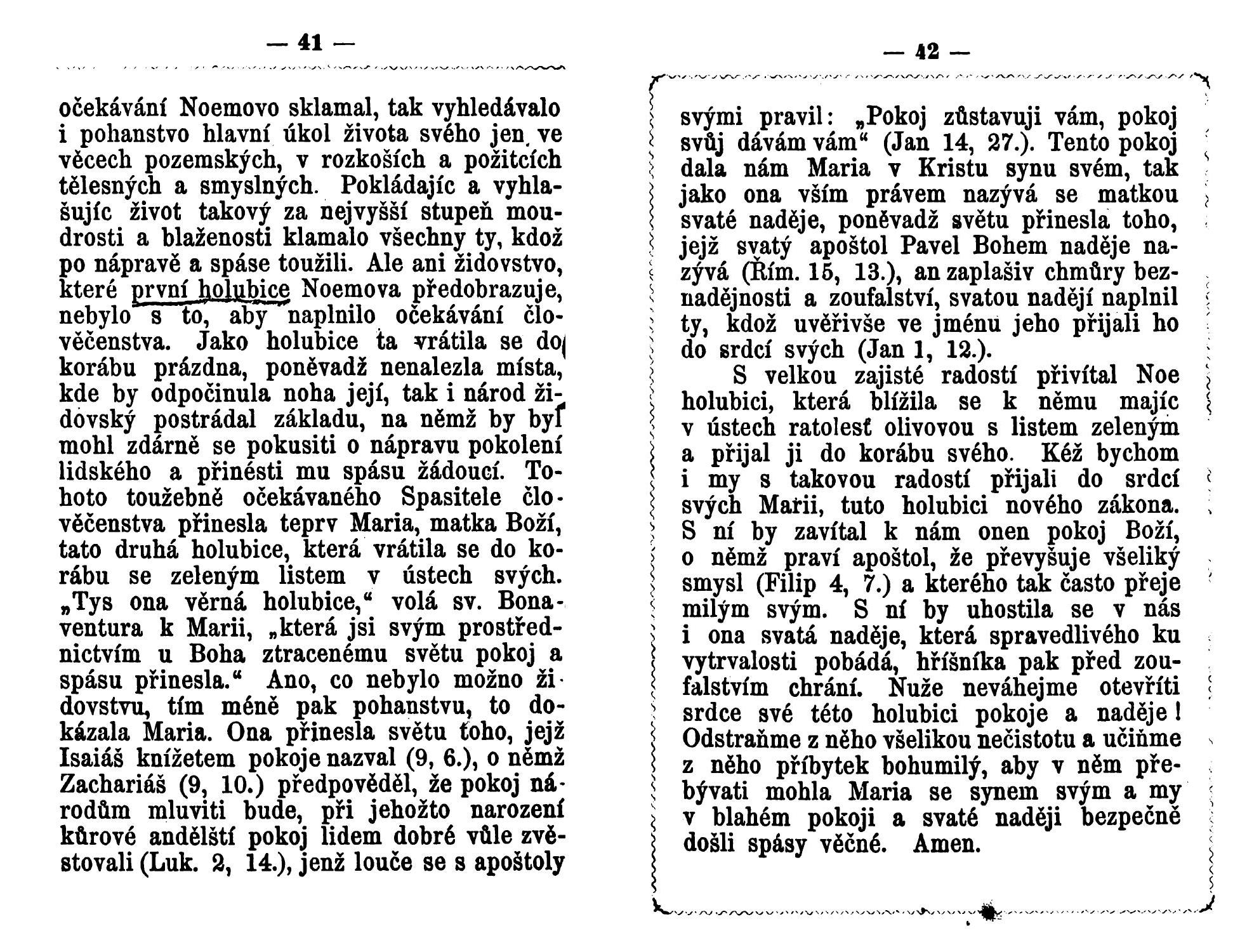 — 41 —

očekávání Noemovo sklamal, tak vyhledávalo i pohanstvo hlavní úkol života svého jen ve věcech pozemských, v rozkoších a požitcích tělesných a smyslných. Pokládajíc a vyhlašujíc život takový za nejvyšší stupeň moudrosti a blaženosti klamalo všechny ty, kdož po nápravě a spáse toužili. Ale ani židovstvo, které první holubice Noemova předobrazuje, nebylo s to, aby naplnilo očekávání člověčenstva. Jako holubice ta vrátila se do korábu prázdna, poněvadž nenalezla místa, kde by odpočinula noha její, tak i národ židovský postrádal základu, na němž by byl mohl zdárně se pokusiti o nápravu pokolení lidského a přinésti mu spásu žádoucí. Tohoto toužebně očekávaného Spasitele člověčenstva přinesla teprv Maria, matka Boží, tato druhá holubice, která vrátila se do korábu se zeleným listem v ústech svých. „Tys ona věrná holubice,“ volá sv. Bonaventura k Marii, „která jsi svým prostřednictvím u Boha ztracenému světu pokoj a spásu přinesla.“ Ano, co nebylo možno židovstvu, tím méně pak pohanstvu, to dokázala Maria. Ona přinesla světu toho, jejž Isaiáš knížetem pokoje nazval (9, 6.), o němž Zachariáš (9, 10.) předpověděl, že pokoj národům mluviti bude, při jehožto narození kůrové andělští pokoj lidem dobré vůle zvěstovali (Luk. 2, 14.), jenž louče se s apoštoly

— 42 —

svými pravil: „Pokoj zůstavuji vám, pokoj svůj dávám vám“ (Jan 14, 27.). Tento pokoj dala nám Maria v Kristu synu svém, tak jako ona vším právem nazývá se matkou svaté naděje, poněvadž světu přinesla toho, jejž svatý apoštol Pavel Bohem naděje nazývá (Řím. 15, 13.), an zaplašiv chmůry beznadějnosti a zoufalství, svatou nadějí naplnil ty, kdož uvěřivše ve jménu jeho přijali ho do srdcí svých (Jan 1, 12.).

S velkou zajisté radostí přivítal Noe holubici, která blížila se k němu majíc v ústech ratolesť olivovou s listem zeleným a přijal ji do korábu svého. Kéž bychom i my s takovou radostí přijali do srdcí svých Marii, tuto holubici nového zákona. S ní by zavítal k nám onen pokoj Boží, o němž praví apoštol, že převyšuje všeliký smysl (Filip 4, 7.) a kterého tak často přeje milým svým. S ní by uhostila se v nás i ona svatá naděje, která spravedlivého ku vytrvalosti pobádá, hříšníka pak před zoufalstvím chrání. Nuže neváhejme otevříti srdce své této holubici pokoje a naděje! Odstraňme z něho všelikou nečistotu a učiňme z něho příbytek bohumilý, aby v něm přebývati mohla Maria se synem svým a my v blahém pokoji a svaté naději bezpečně došli spásy věčné. Amen.